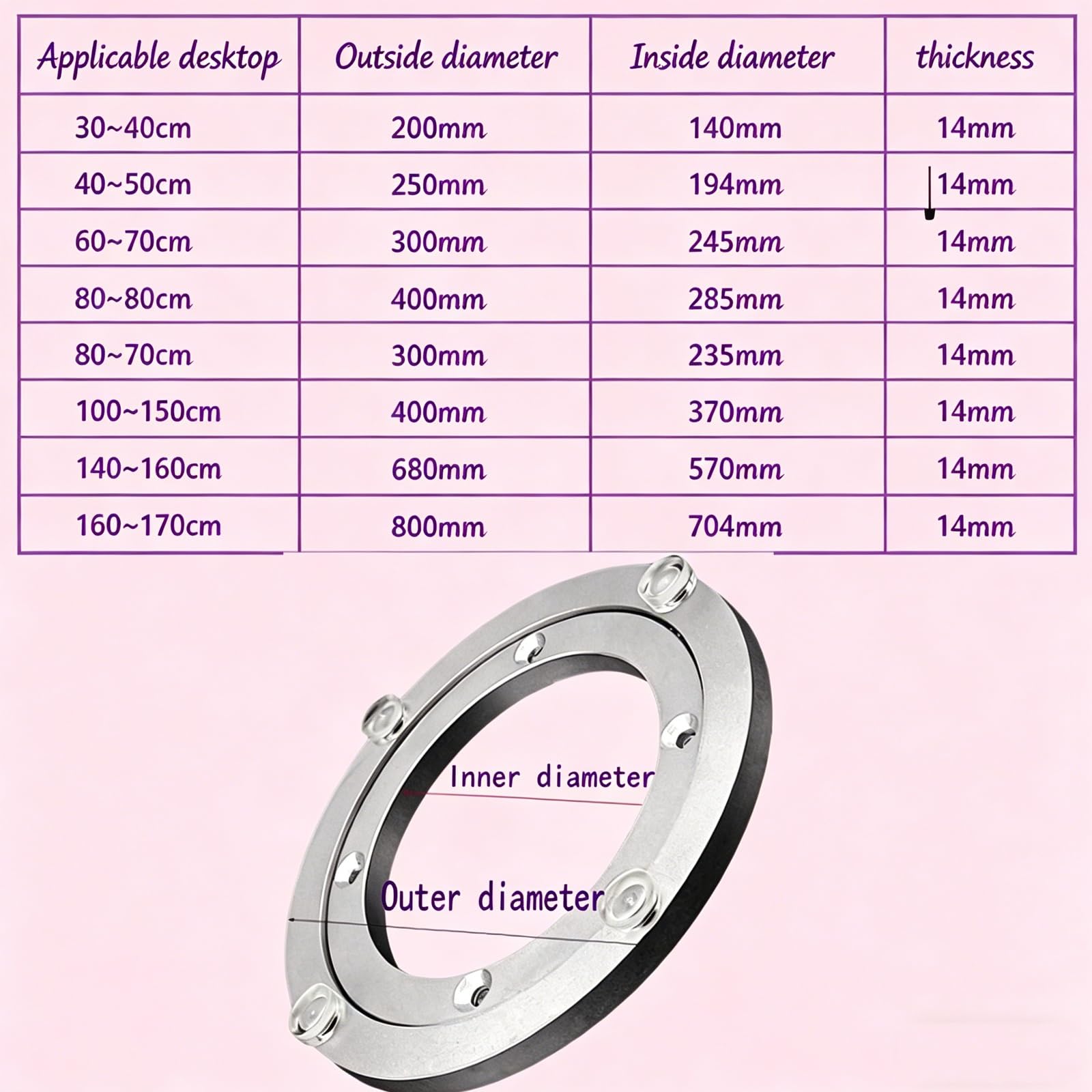 | Applicable desktop | Outside diameter | Inside diameter | thickness |
|---|---|---|---|
| 30~40cm | 200mm | 140mm | 14mm |
| 40~50cm | 250mm | 194mm | 14mm |
| 60~70cm | 300mm | 245mm | 14mm |
| 80~80cm | 400mm | 285mm | 14mm |
| 80~70cm | 300mm | 235mm | 14mm |
| 100~150cm | 400mm | 370mm | 14mm |
| 140~160cm | 680mm | 570mm | 14mm |
| 160~170cm | 800mm | 704mm | 14mm |

Inner diameter

Outer diameter